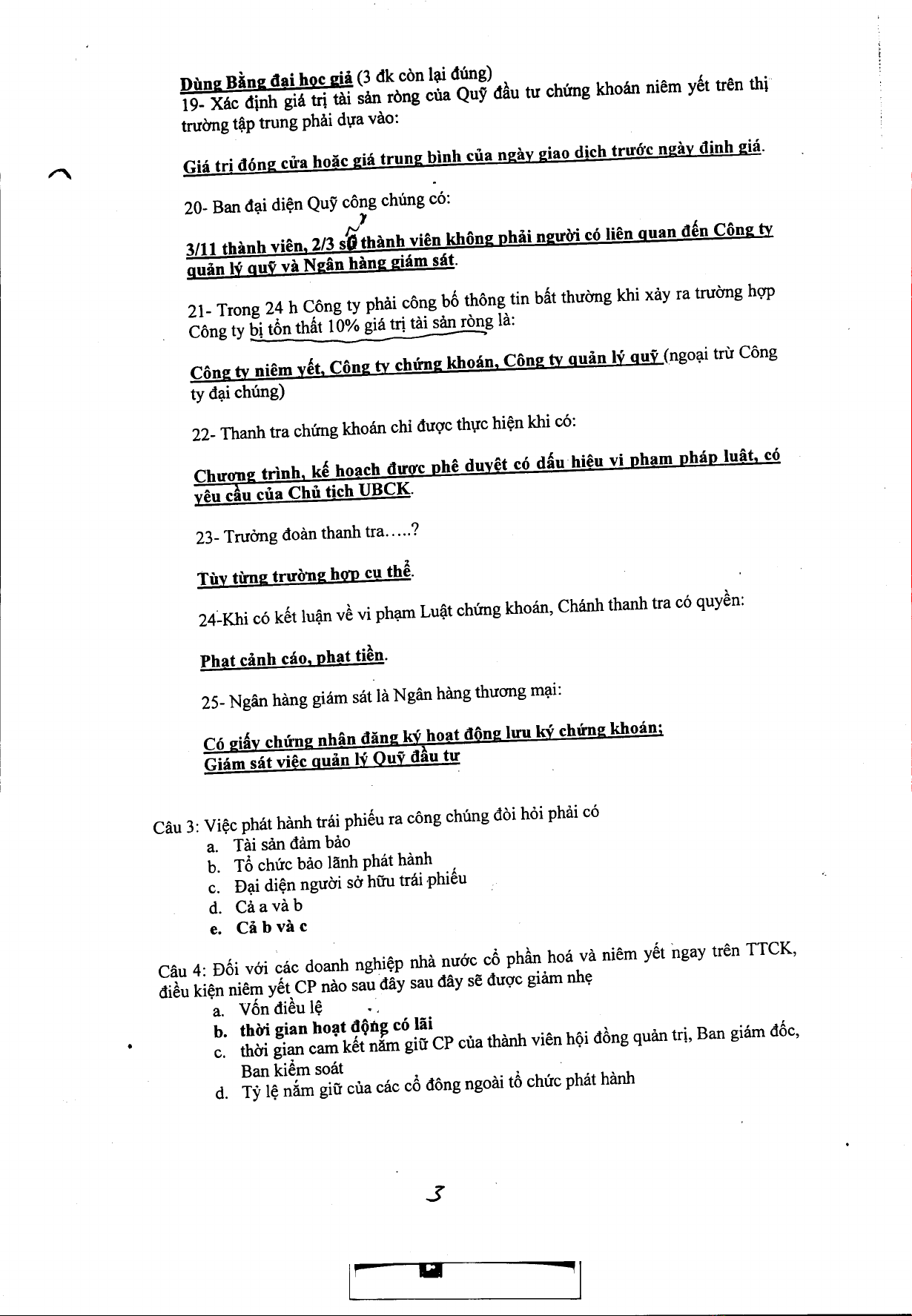 Dùng Bằng đại học giả (3 đk còn lại đúng)
19- Xác định giá trị tài sản ròng của Quỹ đầu tư chứng khoán niêm yết trên thị trường tập trung phải dựa vào:

Giá trị đóng cửa hoặc giá trung bình của ngày giao dịch trước ngày định giá.

20- Ban đại diện Quỹ công chúng có:

3/11 thành viên, 2/3 số thành viên không phải người có liên quan đến Công ty quản lý quỹ và Ngân hàng giám sát.

21- Trong 24 h Công ty phải công bố thông tin bất thường khi xảy ra trường hợp Công ty bị tổn thất 10% giá trị tài sản ròng là:

Công ty niêm yết, Công ty chứng khoán, Công ty quản lý quỹ (ngoại trừ Công ty đại chúng)

22- Thanh tra chứng khoán chỉ được thực hiện khi có:

Chương trình, kế hoạch được phê duyệt có dấu hiệu vi phạm pháp luật, có yêu cầu của Chủ tịch UBCK.

23- Trưởng đoàn thanh tra.....?

Tùy từng trường hợp cụ thể.

24-Khi có kết luận về vi phạm Luật chứng khoán, Chánh thanh tra có quyền:

Phạt cảnh cáo, phạt tiền.

25- Ngân hàng giám sát là Ngân hàng thương mại:

Có giấy chứng nhận đăng ký hoạt động lưu ký chứng khoán;
Giám sát việc quản lý Quỹ đầu tư

Câu 3: Việc phát hành trái phiếu ra công chúng đòi hỏi phải có
a. Tài sản đảm bảo
b. Tổ chức bảo lãnh phát hành
c. Đại diện người sở hữu trái phiếu
d. Cả a và b
e. Cả b và c

Câu 4: Đối với các doanh nghiệp nhà nước cổ phần hoá và niêm yết ngay trên TTCK, điều kiện niêm yết CP nào sau đây sau đây sẽ được giảm nhẹ
a. Vốn điều lệ
b. thời gian hoạt động có lãi
c. thời gian cam kết nắm giữ CP của thành viên hội đồng quản trị, Ban giám đốc, Ban kiểm soát
d. Tỷ lệ nắm giữ của các cổ đông ngoài tổ chức phát hành

3